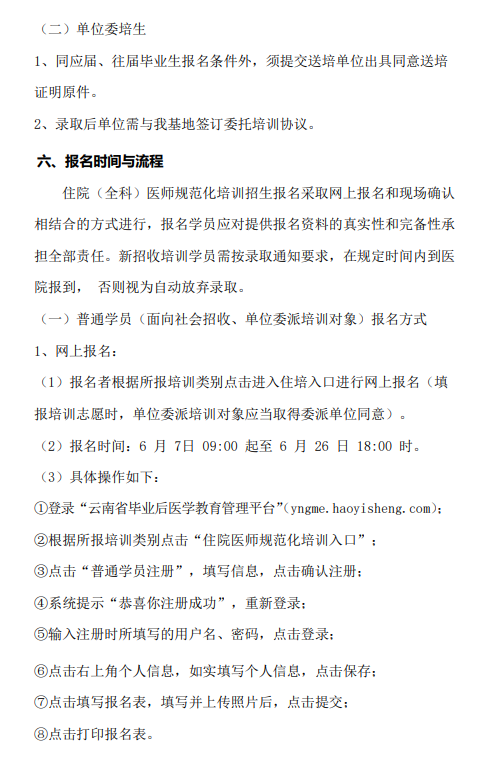 （二）单位委培生

1、同应届、往届毕业生报名条件外，须提交送培单位出具同意送培证明原件。

2、录取后单位需与我基地签订委托培训协议。

六、报名时间与流程

住院（全科）医师规范化培训招生报名采取网上报名和现场确认相结合的方式进行，报名学员应对提供报名资料的真实性和完备性承担全部责任。新招收培训学员需按录取通知要求，在规定时间内到医院报到， 否则视为自动放弃录取。

（一）普通学员（面向社会招收、单位委派培训对象）报名方式

1、网上报名：

（1）报名者根据所报培训类别点击进入住培入口进行网上报名（填报培训志愿时，单位委派培训对象应当取得委派单位同意）。

（2）报名时间：6 月 7日 09:00 起至 6 月 26 日 18:00 时。

（3）具体操作如下：

①登录“云南省毕业后医学教育管理平台”(yngme.haoyisheng.com)；

②根据所报培训类别点击“住院医师规范化培训入口”；

③点击“普通学员注册”，填写信息，点击确认注册；

④系统提示“恭喜你注册成功”，重新登录；

⑤输入注册时所填写的用户名、密码，点击登录；

⑥点击右上角个人信息，如实填写个人信息，点击保存；

⑦点击填写报名表，填写并上传照片后，点击提交；

⑧点击打印报名表。